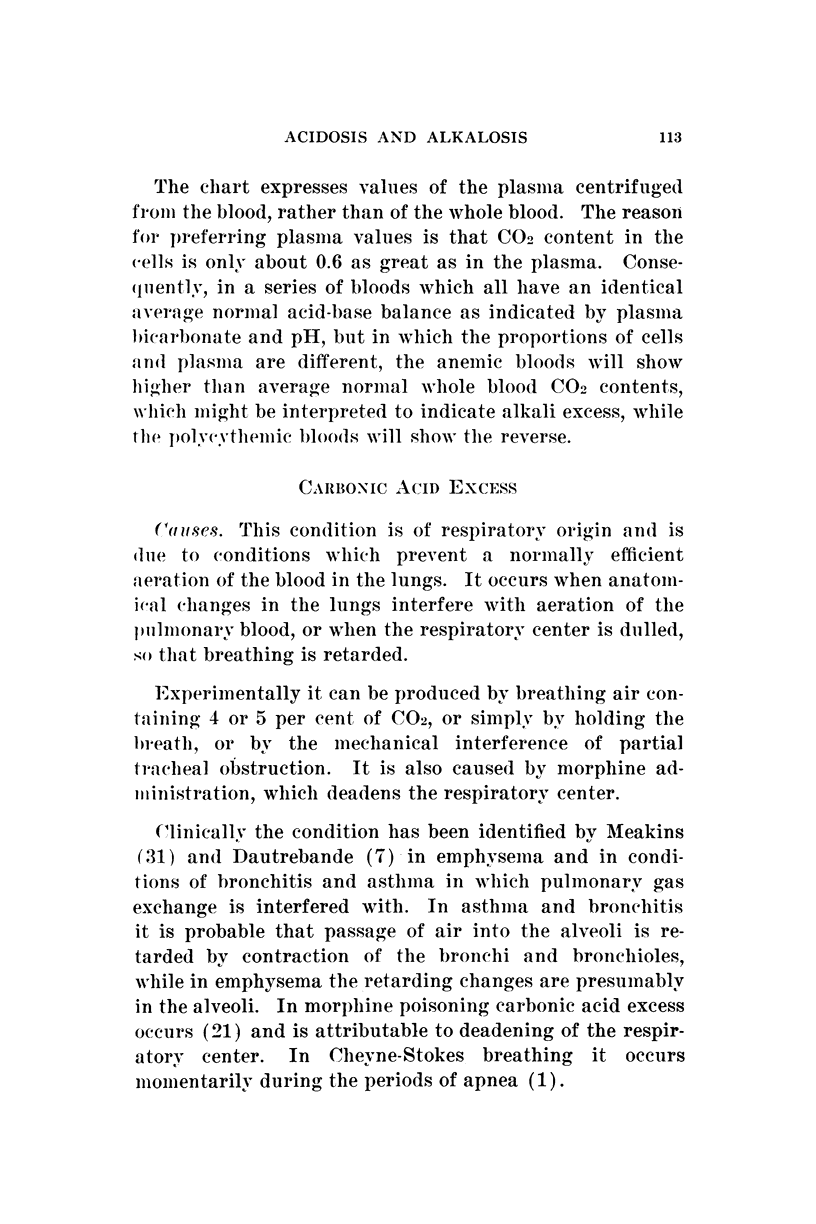 ACIDOSIS AND ALKALOSIS 113

The chart expresses values of the plasma centrifuged from the blood, rather than of the whole blood. The reason for preferring plasma values is that $CO_2$ content in the cells is only about 0.6 as great as in the plasma. Consequently, in a series of bloods which all have an identical average normal acid-base balance as indicated by plasma bicarbonate and pH, but in which the proportions of cells and plasma are different, the anemic bloods will show higher than average normal whole blood $CO_2$ contents, which might be interpreted to indicate alkali excess, while the polycythemic bloods will show the reverse.

CARBONIC ACID EXCESS

Causes. This condition is of respiratory origin and is due to conditions which prevent a normally efficient aeration of the blood in the lungs. It occurs when anatomical changes in the lungs interfere with aeration of the pulmonary blood, or when the respiratory center is dulled, so that breathing is retarded.

Experimentally it can be produced by breathing air containing 4 or 5 per cent of $CO_2$, or simply by holding the breath, or by the mechanical interference of partial tracheal obstruction. It is also caused by morphine administration, which deadens the respiratory center.

Clinically the condition has been identified by Meakins (31) and Dautrebande (7) in emphysema and in conditions of bronchitis and asthma in which pulmonary gas exchange is interfered with. In asthma and bronchitis it is probable that passage of air into the alveoli is retarded by contraction of the bronchi and bronchioles, while in emphysema the retarding changes are presumably in the alveoli. In morphine poisoning carbonic acid excess occurs (21) and is attributable to deadening of the respiratory center. In Cheyne-Stokes breathing it occurs momentarily during the periods of apnea (1).